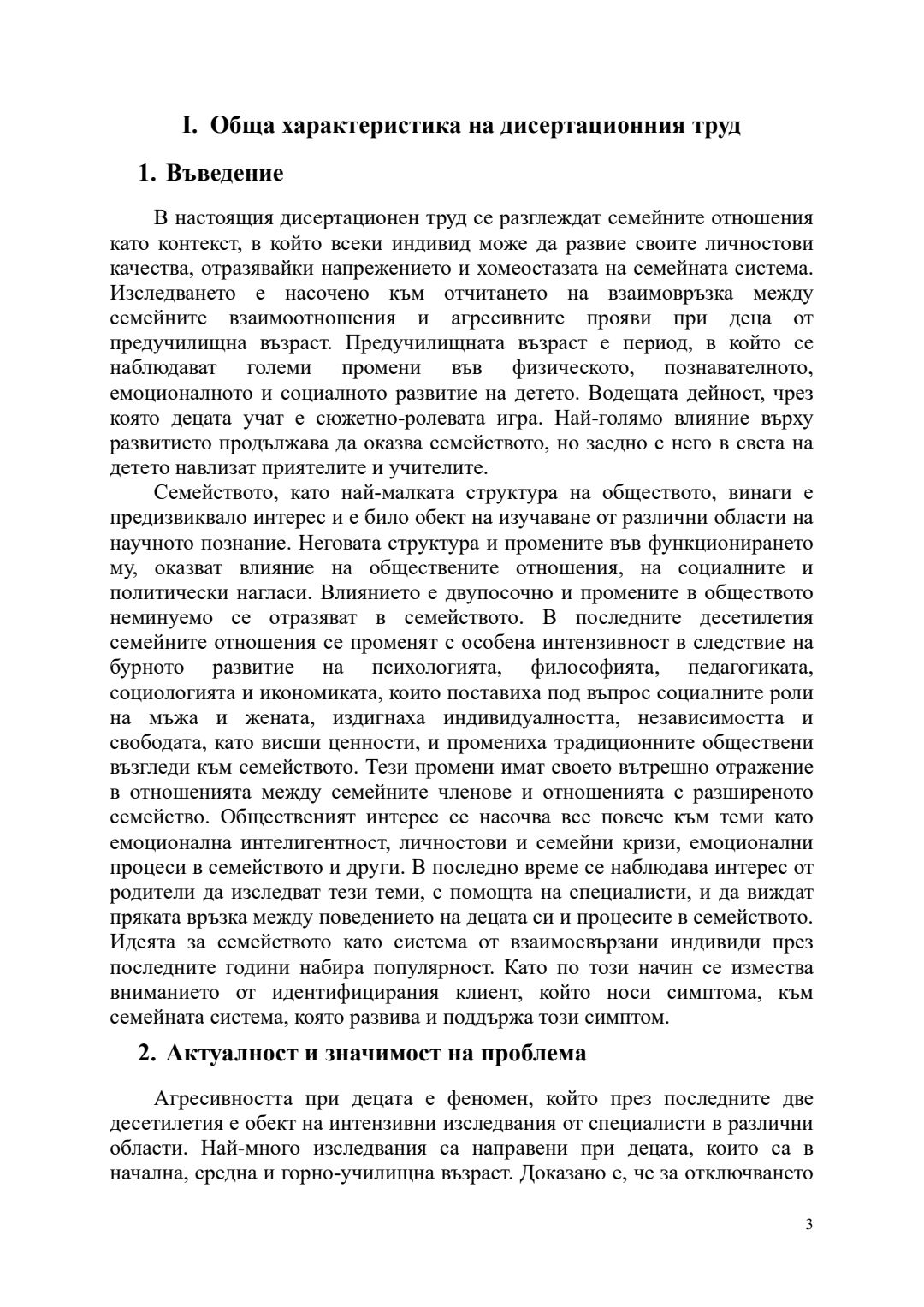 I. Обща характеристика на дисертационния труд

1. Въведение

В настоящия дисертационен труд се разглеждат семейните отношения като контекст, в който всеки индивид може да развие своите личностови качества, отразявайки напрежението и хомеостазата на семейната система. Изследването е насочено към отчитането на взаимовръзка между семейните взаимоотношения и агресивните прояви при деца от предучилищна възраст. Предучилищната възраст е период, в който се наблюдават големи промени във физическото, познавателното, емоционалното и социалното развитие на детето. Водещата дейност, чрез която децата учат е сюжетно-ролевата игра. Най-голямо влияние върху развитието продължава да оказва семейството, но заедно с него в света на детето навлизат приятелите и учителите.

Семейството, като най-малката структура на обществото, винаги е предизвиквало интерес и е било обект на изучаване от различни области на научното познание. Неговата структура и промените във функционирането му, оказват влияние на обществените отношения, на социалните и политически нагласи. Влиянието е двупосочно и промените в обществото неминуемо се отразяват в семейството. В последните десетилетия семейните отношения се променят с особена интензивност в следствие на бурното развитие на психологията, философията, педагогиката, социологията и икономиката, които поставиха под въпрос социалните роли на мъжа и жената, издигнаха индивидуалността, независимостта и свободата, като висши ценности, и промениха традиционните обществени възгледи към семейството. Тези промени имат своето вътрешно отражение в отношенията между семейните членове и отношенията с разширеното семейство. Общественият интерес се насочва все повече към теми като емоционална интелигентност, личностови и семейни кризи, емоционални процеси в семейството и други. В последно време се наблюдава интерес от родители да изследват тези теми, с помощта на специалисти, и да виждат пряката връзка между поведението на децата си и процесите в семейството. Идеята за семейството като система от взаимосвързани индивиди през последните години набира популярност. Като по този начин се измества вниманието от идентифицирания клиент, който носи симптома, към семейната система, която развива и поддържа този симптом.

2. Актуалност и значимост на проблема

Агресивността при децата е феномен, който през последните две десетилетия е обект на интензивни изследвания от специалисти в различни области. Най-много изследвания са направени при децата, които са в начална, средна и горно-училищна възраст. Доказано е, че за отключването

3